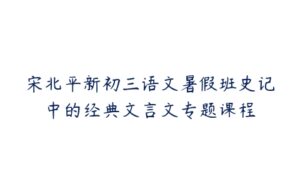 宋北平新初三语文暑假班史记中的经典文言文专题课程